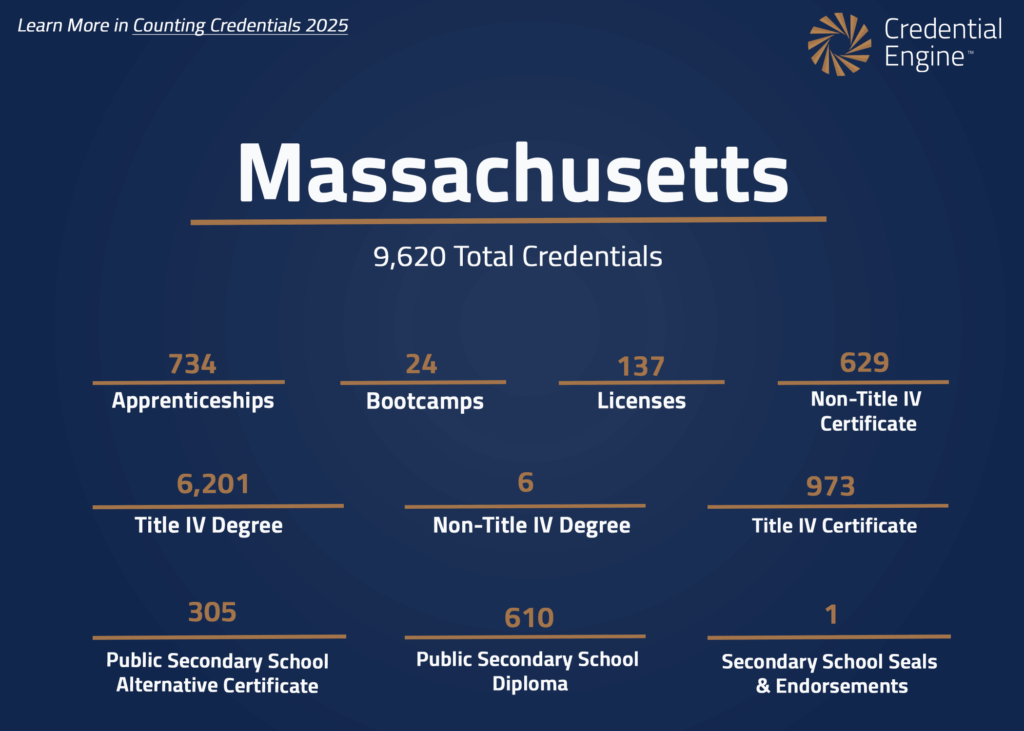 Learn More in Counting Credentials 2025

Credential Engine™

Massachusetts

9,620 Total Credentials

734
Apprenticeships

24
Bootcamps

137
Licenses

629
Non-Title IV Certificate

6,201
Title IV Degree

6
Non-Title IV Degree

973
Title IV Certificate

305
Public Secondary School Alternative Certificate

610
Public Secondary School Diploma

1
Secondary School Seals & Endorsements